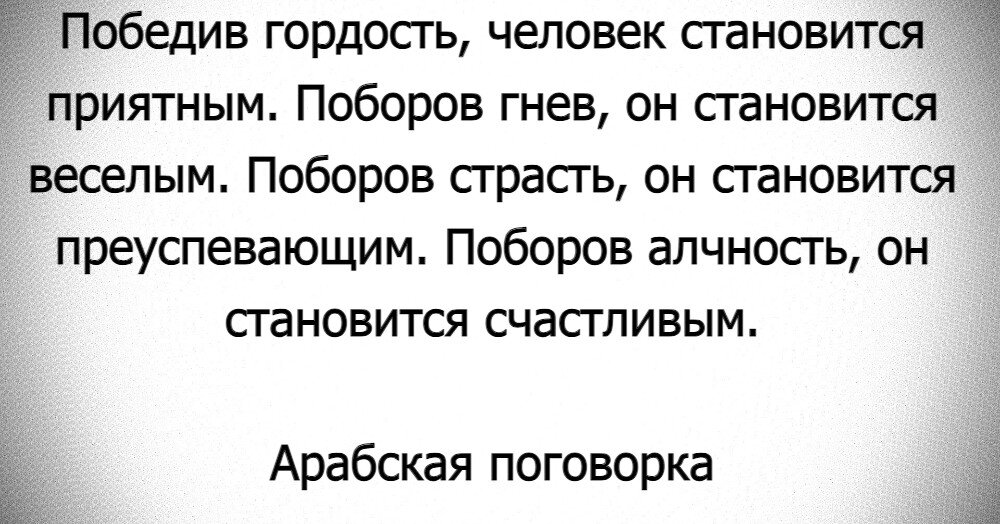 Победив гордость, человек становится приятным. Поборов гнев, он становится веселым. Поборов страсть, он становится преуспевающим. Поборов алчность, он становится счастливым.

Арабская поговорка